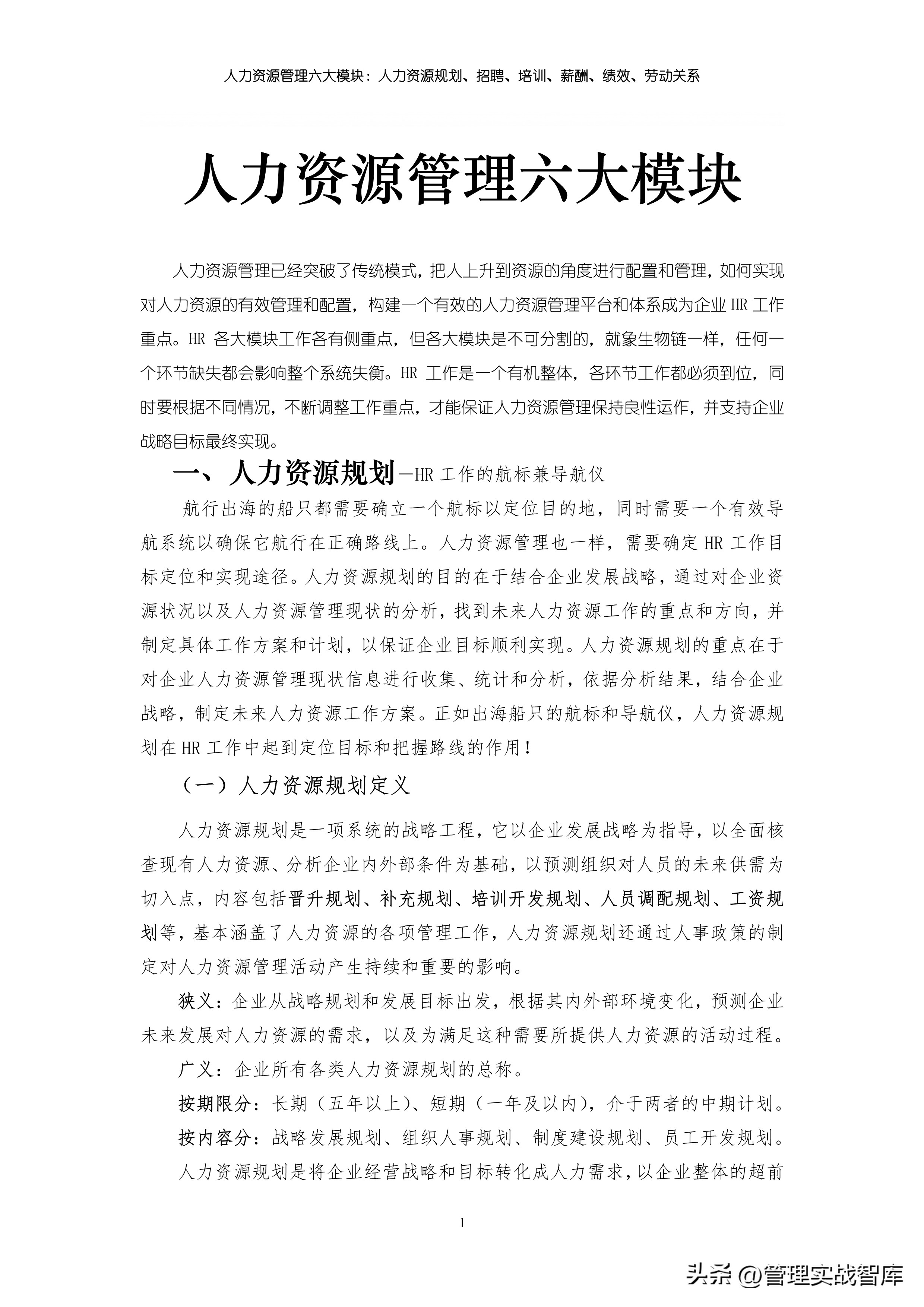 人力资源管理六大模块：人力资源规划、招聘、培训、薪酬、绩效、劳动关系

人力资源管理六大模块

人力资源管理已经突破了传统模式，把人上升到资源的角度进行配置和管理，如何实现对人力资源的有效管理和配置，构建一个有效的人力资源管理平台和体系成为企业 HR 工作重点。HR 各大模块工作各有侧重点，但各大模块是不可分割的，就象生物链一样，任何一个环节缺失都会影响整个系统失衡。HR 工作是一个有机整体，各环节工作都必须到位，同时要根据不同情况，不断调整工作重点，才能保证人力资源管理保持良性运作，并支持企业战略目标最终实现。

一、人力资源规划—HR 工作的航标兼导航仪

航行出海的船只都需要确立一个航标以定位目的地，同时需要一个有效导航系统以确保它航行在正确路线上。人力资源管理也一样，需要确定 HR 工作目标定位和实现途径。人力资源规划的目的在于结合企业发展战略，通过对企业资源状况以及人力资源管理现状的分析，找到未来人力资源工作的重点和方向，并制定具体工作方案和计划，以保证企业目标顺利实现。人力资源规划的重点在于对企业人力资源管理现状信息进行收集、统计和分析，依据分析结果，结合企业战略，制定未来人力资源工作方案。正如出海船只的航标和导航仪，人力资源规划在 HR 工作中起到定位目标和把握路线的作用！

（一）人力资源规划定义

人力资源规划是一项系统的战略工程，它以企业发展战略为指导，以全面核查现有人力资源、分析企业内外部条件为基础，以预测组织对人员的未来供需为切入点，内容包括晋升规划、补充规划、培训开发规划、人员调配规划、工资规划等，基本涵盖了人力资源的各项管理工作，人力资源规划还通过人事政策的制定对人力资源管理活动产生持续和重要的影响。

狭义：企业从战略规划和发展目标出发，根据其内外部环境变化，预测企业未来发展对人力资源的需求，以及为满足这种需要所提供人力资源的活动过程。

广义：企业所有各类人力资源规划的总称。

按期限分：长期（五年以上）、短期（一年及以内），介于两者的中期计划。

按内容分：战略发展规划、组织人事规划、制度建设规划、员工开发规划。

人力资源规划是将企业经营战略和目标转化成人力需求，以企业整体的超前

1

头条 @管理实战智库